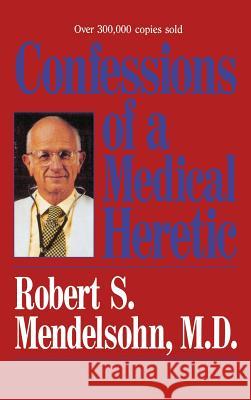 Over 300,000 copies sold

Confessions of a Medical Heretic

Robert S. Mendelsohn, M.D.

Kraina Książek